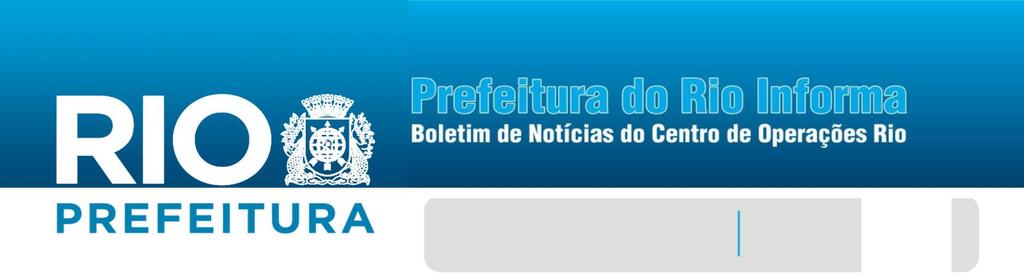 RIO
PREFEITURA

Prefeitura do Rio Informa
Boletim de Notícias do Centro de Operações Rio